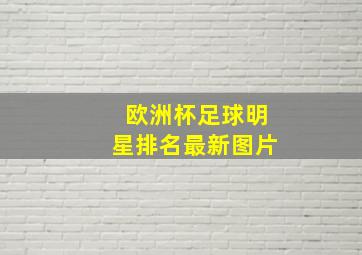 欧洲杯足球明星排名最新图片